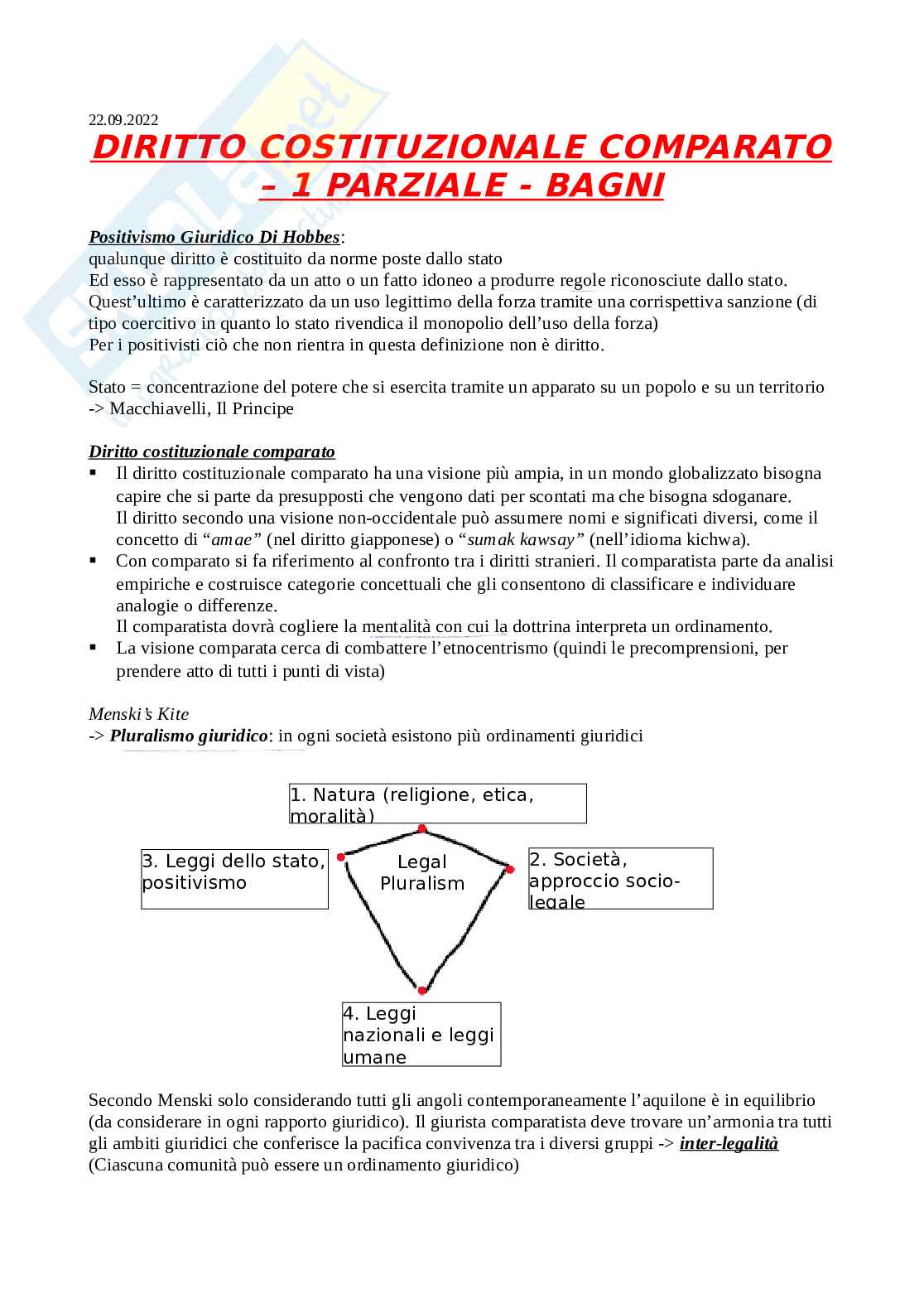 22.09.2022

DIRITTO COSTITUZIONALE COMPARATO – 1 PARZIALE - BAGNI

Positivismo Giuridico Di Hobbes:
qualunque diritto è costituito da norme poste dallo stato
Ed esso è rappresentato da un atto o un fatto idoneo a produrre regole riconosciute dallo stato.
Quest'ultimo è caratterizzato da un uso legittimo della forza tramite una corrispettiva sanzione (di tipo coercitivo in quanto lo stato rivendica il monopolio dell'uso della forza)
Per i positivisti ciò che non rientra in questa definizione non è diritto.

Stato = concentrazione del potere che si esercita tramite un apparato su un popolo e su un territorio -> Macchiavelli, Il Principe

Diritto costituzionale comparato
▪ Il diritto costituzionale comparato ha una visione più ampia, in un mondo globalizzato bisogna capire che si parte da presupposti che vengono dati per scontati ma che bisogna sdoganare.
Il diritto secondo una visione non-occidentale può assumere nomi e significati diversi, come il concetto di "amae" (nel diritto giapponese) o "sumak kawsay" (nell'idioma kichwa).
▪ Con comparato si fa riferimento al confronto tra i diritti stranieri. Il comparatista parte da analisi empiriche e costruisce categorie concettuali che gli consentono di classificare e individuare analogie o differenze.
Il comparatista dovrà cogliere la mentalità con cui la dottrina interpreta un ordinamento.
▪ La visione comparata cerca di combattere l'etnocentrismo (quindi le precomprensioni, per prendere atto di tutti i punti di vista)

Menski's Kite
-> Pluralismo giuridico: in ogni società esistono più ordinamenti giuridici

1. Natura (religione, etica, moralità)
3. Leggi dello stato, positivismo
Legal Pluralism
2. Società, approccio socio-legale
4. Leggi nazionali e leggi umane

Secondo Menski solo considerando tutti gli angoli contemporaneamente l'aquilone è in equilibrio (da considerare in ogni rapporto giuridico). Il giurista comparatista deve trovare un'armonia tra tutti gli ambiti giuridici che conferisce la pacifica convivenza tra i diversi gruppi -> inter-legalità (Ciascuna comunità può essere un ordinamento giuridico)